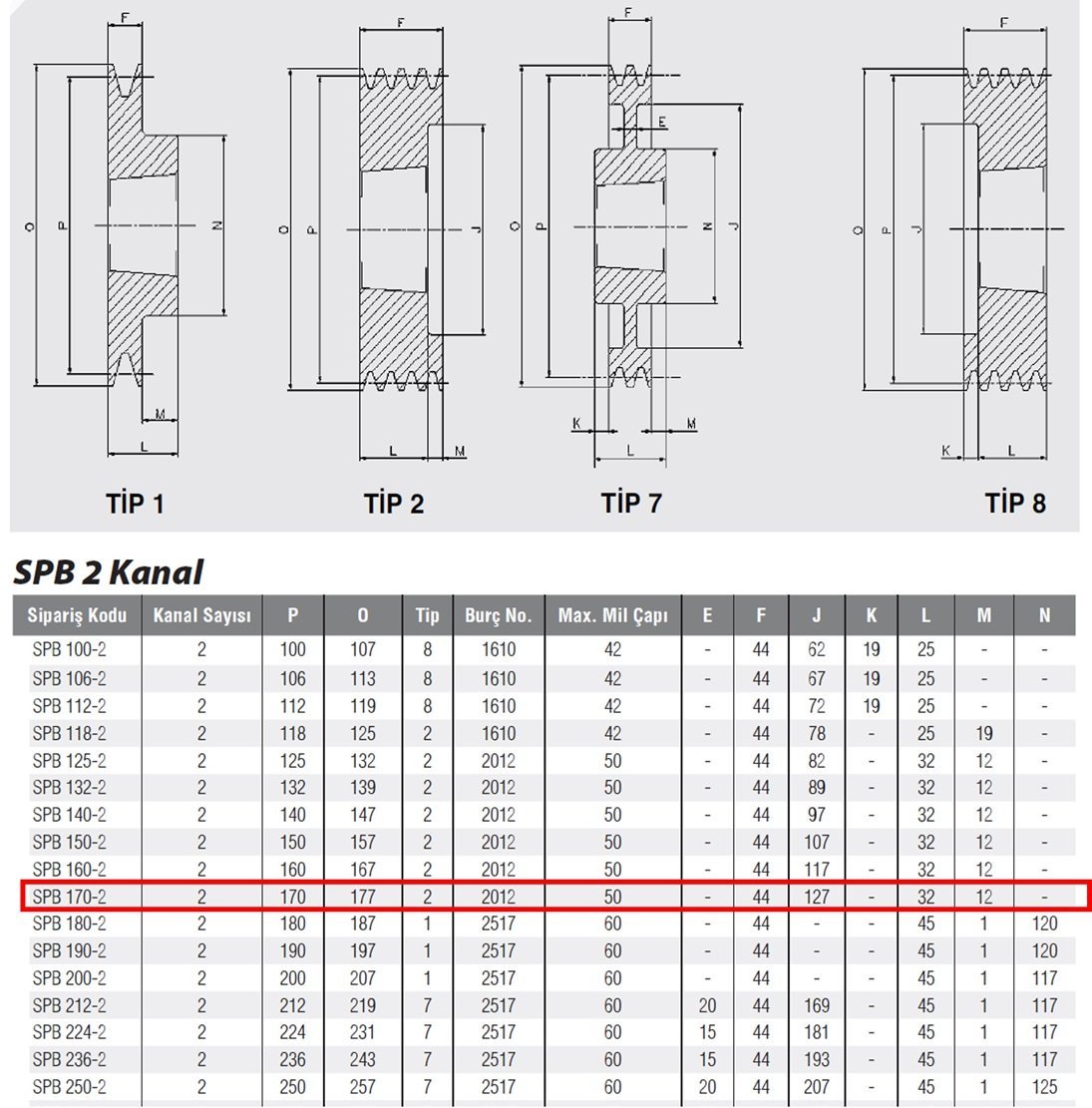 F
O
P
N
M
L
TİP 1

F
O
P
J
L
M
TİP 2

F
E
O
P
N
J
K
M
L
TİP 7

F
O
P
J
K
L
TİP 8

SPB 2 Kanal

| Sipariş Kodu | Kanal Sayısı | P | O | Tip | Burç No. | Max. Mil Çapı | E | F | J | K | L | M | N |
|---|---|---|---|---|---|---|---|---|---|---|---|---|---|
| SPB 100-2 | 2 | 100 | 107 | 8 | 1610 | 42 | - | 44 | 62 | 19 | 25 | - | - |
| SPB 106-2 | 2 | 106 | 113 | 8 | 1610 | 42 | - | 44 | 67 | 19 | 25 | - | - |
| SPB 112-2 | 2 | 112 | 119 | 8 | 1610 | 42 | - | 44 | 72 | 19 | 25 | - | - |
| SPB 118-2 | 2 | 118 | 125 | 2 | 1610 | 42 | - | 44 | 78 | - | 25 | 19 | - |
| SPB 125-2 | 2 | 125 | 132 | 2 | 2012 | 50 | - | 44 | 82 | - | 32 | 12 | - |
| SPB 132-2 | 2 | 132 | 139 | 2 | 2012 | 50 | - | 44 | 89 | - | 32 | 12 | - |
| SPB 140-2 | 2 | 140 | 147 | 2 | 2012 | 50 | - | 44 | 97 | - | 32 | 12 | - |
| SPB 150-2 | 2 | 150 | 157 | 2 | 2012 | 50 | - | 44 | 107 | - | 32 | 12 | - |
| SPB 160-2 | 2 | 160 | 167 | 2 | 2012 | 50 | - | 44 | 117 | - | 32 | 12 | - |
| SPB 170-2 | 2 | 170 | 177 | 2 | 2012 | 50 | - | 44 | 127 | - | 32 | 12 | - |
| SPB 180-2 | 2 | 180 | 187 | 1 | 2517 | 60 | - | 44 | - | - | 45 | 1 | 120 |
| SPB 190-2 | 2 | 190 | 197 | 1 | 2517 | 60 | - | 44 | - | - | 45 | 1 | 120 |
| SPB 200-2 | 2 | 200 | 207 | 1 | 2517 | 60 | - | 44 | - | - | 45 | 1 | 117 |
| SPB 212-2 | 2 | 212 | 219 | 7 | 2517 | 60 | 20 | 44 | 169 | - | 45 | 1 | 117 |
| SPB 224-2 | 2 | 224 | 231 | 7 | 2517 | 60 | 15 | 44 | 181 | - | 45 | 1 | 117 |
| SPB 236-2 | 2 | 236 | 243 | 7 | 2517 | 60 | 15 | 44 | 193 | - | 45 | 1 | 117 |
| SPB 250-2 | 2 | 250 | 257 | 7 | 2517 | 60 | 20 | 44 | 207 | - | 45 | 1 | 125 |